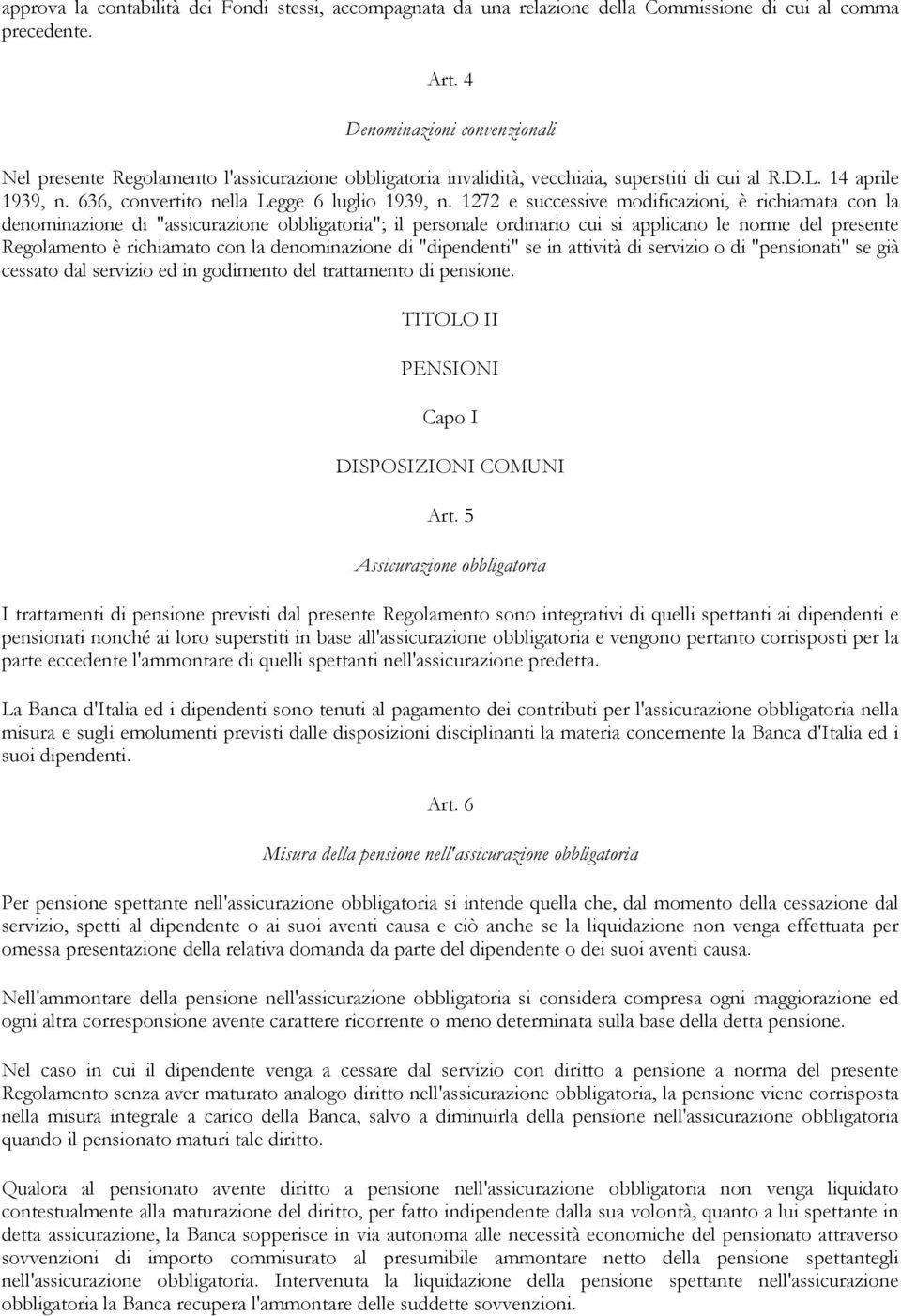 approva la contabilità dei Fondi stessi, accompagnata da una relazione della Commissione di cui al comma precedente.

Art. 4

Denominazioni convenzionali

Nel presente Regolamento l'assicurazione obbligatoria invalidità, vecchiaia, superstiti di cui al R.D.L. 14 aprile 1939, n. 636, convertito nella Legge 6 luglio 1939, n. 1272 e successive modificazioni, è richiamata con la denominazione di "assicurazione obbligatoria"; il personale ordinario cui si applicano le norme del presente Regolamento è richiamato con la denominazione di "dipendenti" se in attività di servizio o di "pensionati" se già cessato dal servizio ed in godimento del trattamento di pensione.

TITOLO II

PENSIONI

Capo I

DISPOSIZIONI COMUNI

Art. 5

Assicurazione obbligatoria

I trattamenti di pensione previsti dal presente Regolamento sono integrativi di quelli spettanti ai dipendenti e pensionati nonché ai loro superstiti in base all'assicurazione obbligatoria e vengono pertanto corrisposti per la parte eccedente l'ammontare di quelli spettanti nell'assicurazione predetta.

La Banca d'Italia ed i dipendenti sono tenuti al pagamento dei contributi per l'assicurazione obbligatoria nella misura e sugli emolumenti previsti dalle disposizioni disciplinanti la materia concernente la Banca d'Italia ed i suoi dipendenti.

Art. 6

Misura della pensione nell'assicurazione obbligatoria

Per pensione spettante nell'assicurazione obbligatoria si intende quella che, dal momento della cessazione dal servizio, spetti al dipendente o ai suoi aventi causa e ciò anche se la liquidazione non venga effettuata per omessa presentazione della relativa domanda da parte del dipendente o dei suoi aventi causa.

Nell'ammontare della pensione nell'assicurazione obbligatoria si considera compresa ogni maggiorazione ed ogni altra corresponsione avente carattere ricorrente o meno determinata sulla base della detta pensione.

Nel caso in cui il dipendente venga a cessare dal servizio con diritto a pensione a norma del presente Regolamento senza aver maturato analogo diritto nell'assicurazione obbligatoria, la pensione viene corrisposta nella misura integrale a carico della Banca, salvo a diminuirla della pensione nell'assicurazione obbligatoria quando il pensionato maturi tale diritto.

Qualora al pensionato avente diritto a pensione nell'assicurazione obbligatoria non venga liquidato contestualmente alla maturazione del diritto, per fatto indipendente dalla sua volontà, quanto a lui spettante in detta assicurazione, la Banca sopperisce in via autonoma alle necessità economiche del pensionato attraverso sovvenzioni di importo commisurato al presumibile ammontare netto della pensione spettantegli nell'assicurazione obbligatoria. Intervenuta la liquidazione della pensione spettante nell'assicurazione obbligatoria la Banca recupera l'ammontare delle suddette sovvenzioni.